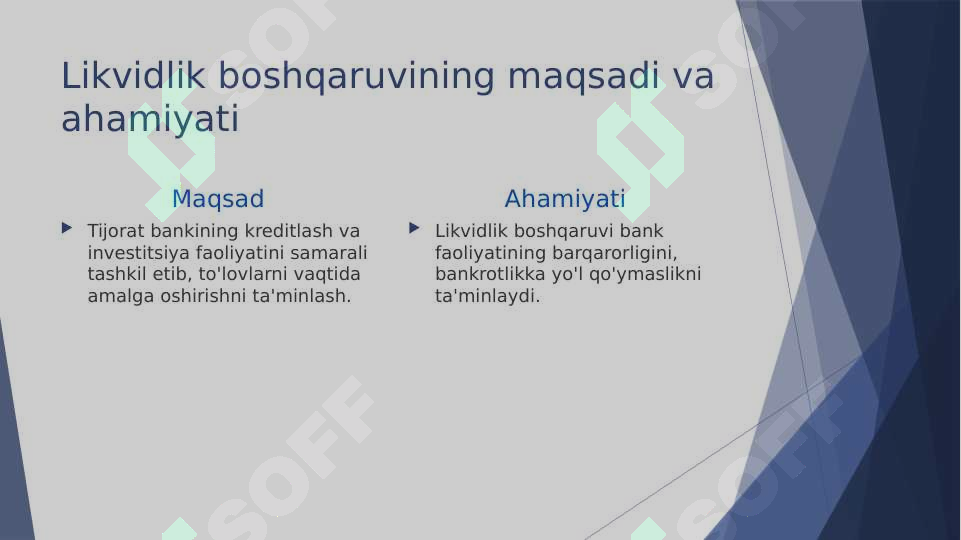 Likvidlik boshqaruvining maqsadi va ahamiyati

Maqsad

Tijorat bankining kreditlash va investitsiya faoliyatini samarali tashkil etib, to'lovlarni vaqtida amalga oshirishni ta'minlash.

Ahamiyati

Likvidlik boshqaruvi bank faoliyatining barqarorligini, bankrotlikka yo'l qo'ymaslikni ta'minlaydi.

SOFF

SOFF

SOFF

SOFF